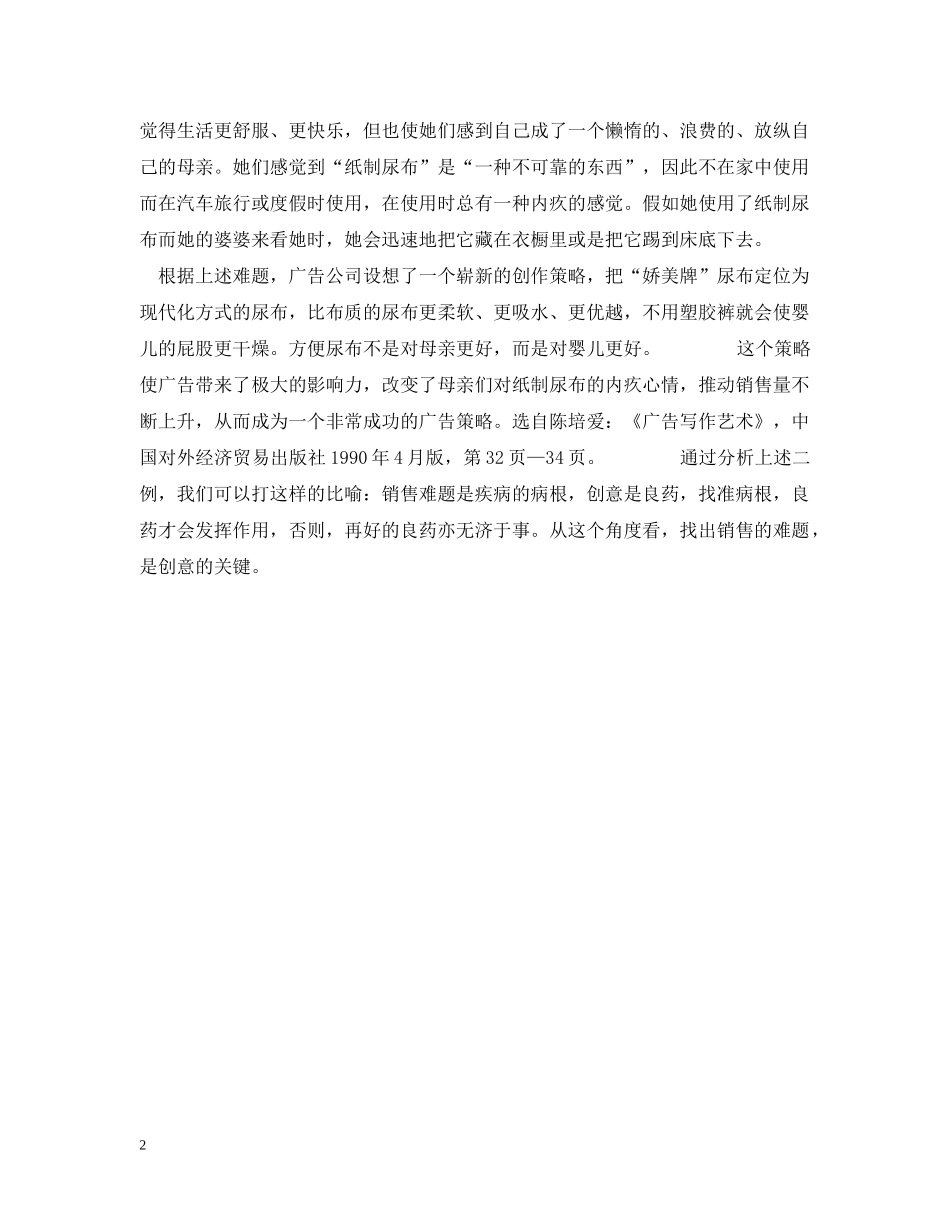 觉得生活更舒服、更快乐，但也使她们感到自己成了一个懒惰的、浪费的、放纵自己的母亲。她们感觉到“纸制尿布”是“一种不可靠的东西”，因此不在家中使用而在汽车旅行或度假时使用，在使用时总有一种内疚的感觉。假如她使用了纸制尿布而她的婆婆来看她时，她会迅速地把它藏在衣橱里或是把它踢到床底下去。

根据上述难题，广告公司设想了一个崭新的创作策略，把“娇美牌”尿布定位为现代化方式的尿布，比布质的尿布更柔软、更吸水、更优越，不用塑胶裤就会使婴儿的屁股更干燥。方便尿布不是对母亲更好，而是对婴儿更好。 这个策略使广告带来了极大的影响力，改变了母亲们对纸制尿布的内疚心情，推动销售量不断上升，从而成为一个非常成功的广告策略。选自陈培爱：《广告写作艺术》，中国对外经济贸易出版社 1990 年 4 月版，第 32 页—34 页。 通过分析上述二例，我们可以打这样的比喻：销售难题是疾病的病根，创意是良药，找准病根，良药才会发挥作用，否则，再好的良药亦无济于事。从这个角度看，找出销售的难题，是创意的关键。

2